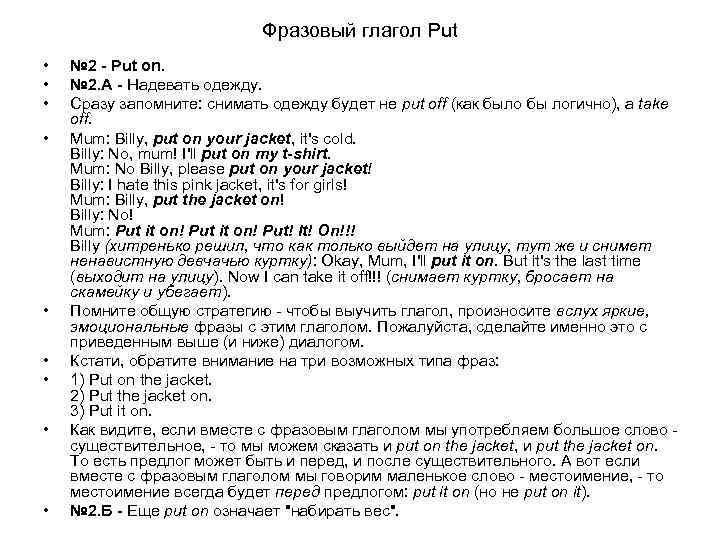 Фразовый глагол Put

• №2 - Put on.
• №2.А - Надевать одежду.
• Сразу запомните: снимать одежду будет не put off (как было бы логично), а take off.
• Mum: Billy, put on your jacket, it's cold.
Billy: No, mum! I'll put on my t-shirt.
Mum: No Billy, please put on your jacket!
Billy: I hate this pink jacket, it's for girls!
Mum: Billy, put the jacket on!
Billy: No!
Mum: Put it on! Put it on! Put! It! On!!!
Billy (хитренько решил, что как только выйдет на улицу, тут же и снимет ненавистную девчачью куртку): Okay, Mum, I'll put it on. But it's the last time (выходит на улицу). Now I can take it off!!! (снимает куртку, бросает на скамейку и убегает).
• Помните общую стратегию - чтобы выучить глагол, произносите вслух яркие, эмоциональные фразы с этим глаголом. Пожалуйста, сделайте именно это с приведенным выше (и ниже) диалогом.
• Кстати, обратите внимание на три возможных типа фраз:
• 1) Put on the jacket.
2) Put the jacket on.
3) Put it on.
• Как видите, если вместе с фразовым глаголом мы употребляем большое слово - существительное, - то мы можем сказать и put on the jacket, и put the jacket on. То есть предлог может быть и перед, и после существительного. А вот если вместе с фразовым глаголом мы говорим маленькое слово - местоимение, - то местоимение всегда будет перед предлогом: put it on (но не put on it).
• №2.Б - Еще put on означает "набирать вес".